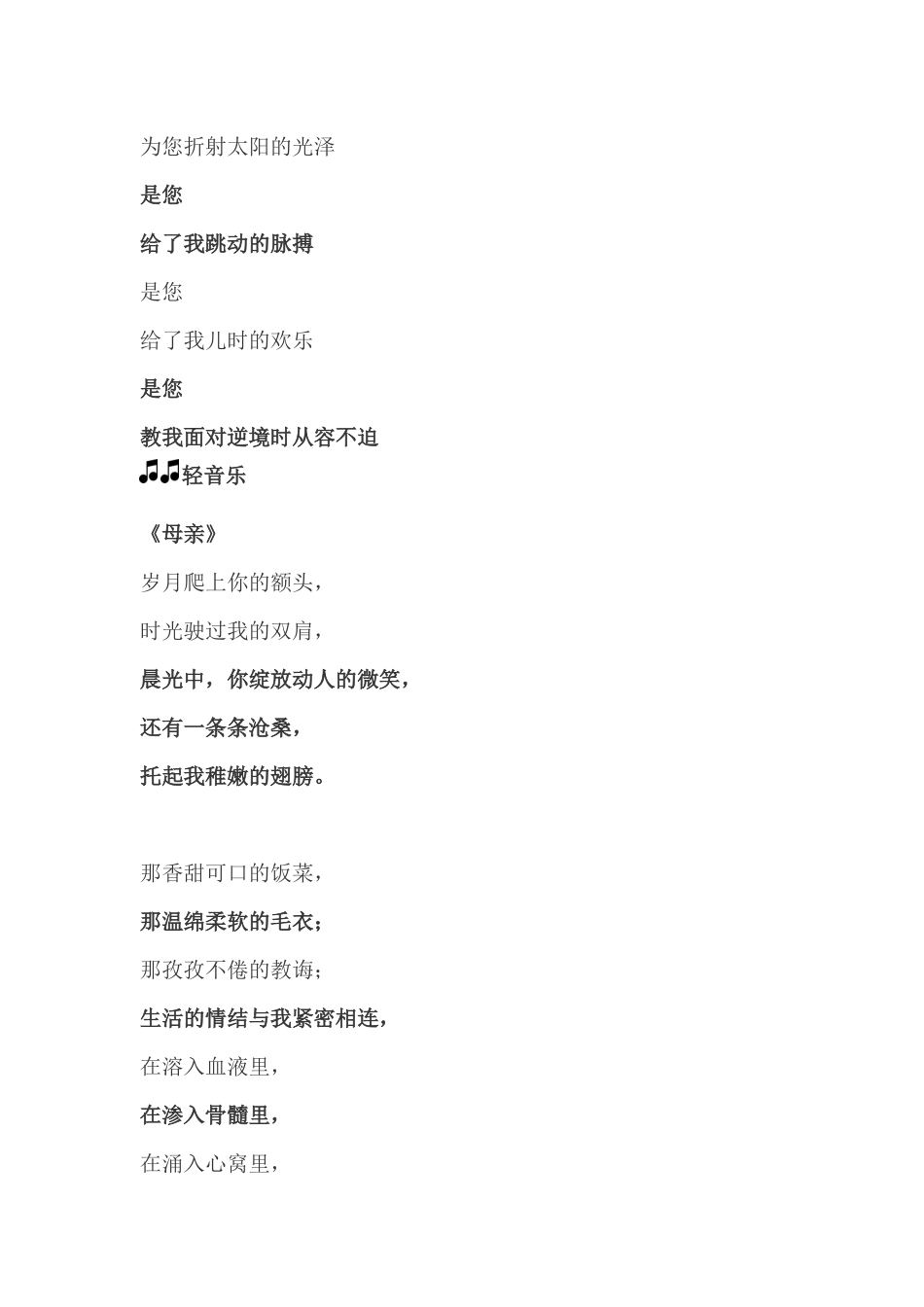 为您折射太阳的光泽

是您

给了我跳动的脉搏

是您

给了我儿时的欢乐

是您

教我面对逆境时从容不迫

♫♫轻音乐

《母亲》

岁月爬上你的额头，

时光驶过我的双肩，

晨光中，你绽放动人的微笑，

还有一条条沧桑，

托起我稚嫩的翅膀。

那香甜可口的饭菜，

那温绵柔软的毛衣；

那孜孜不倦的教诲；

生活的情结与我紧密相连，

在溶入血液里，

在渗入骨髓里，

在涌入心窝里，